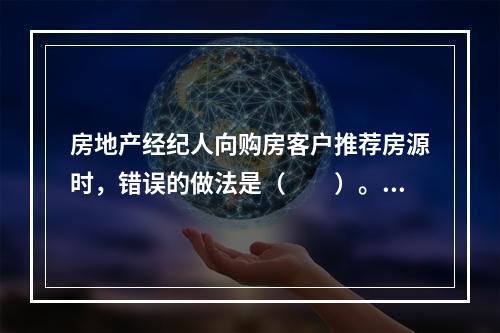 房地产经纪人向购房客户推荐房源时，错误的做法是（　　）。…